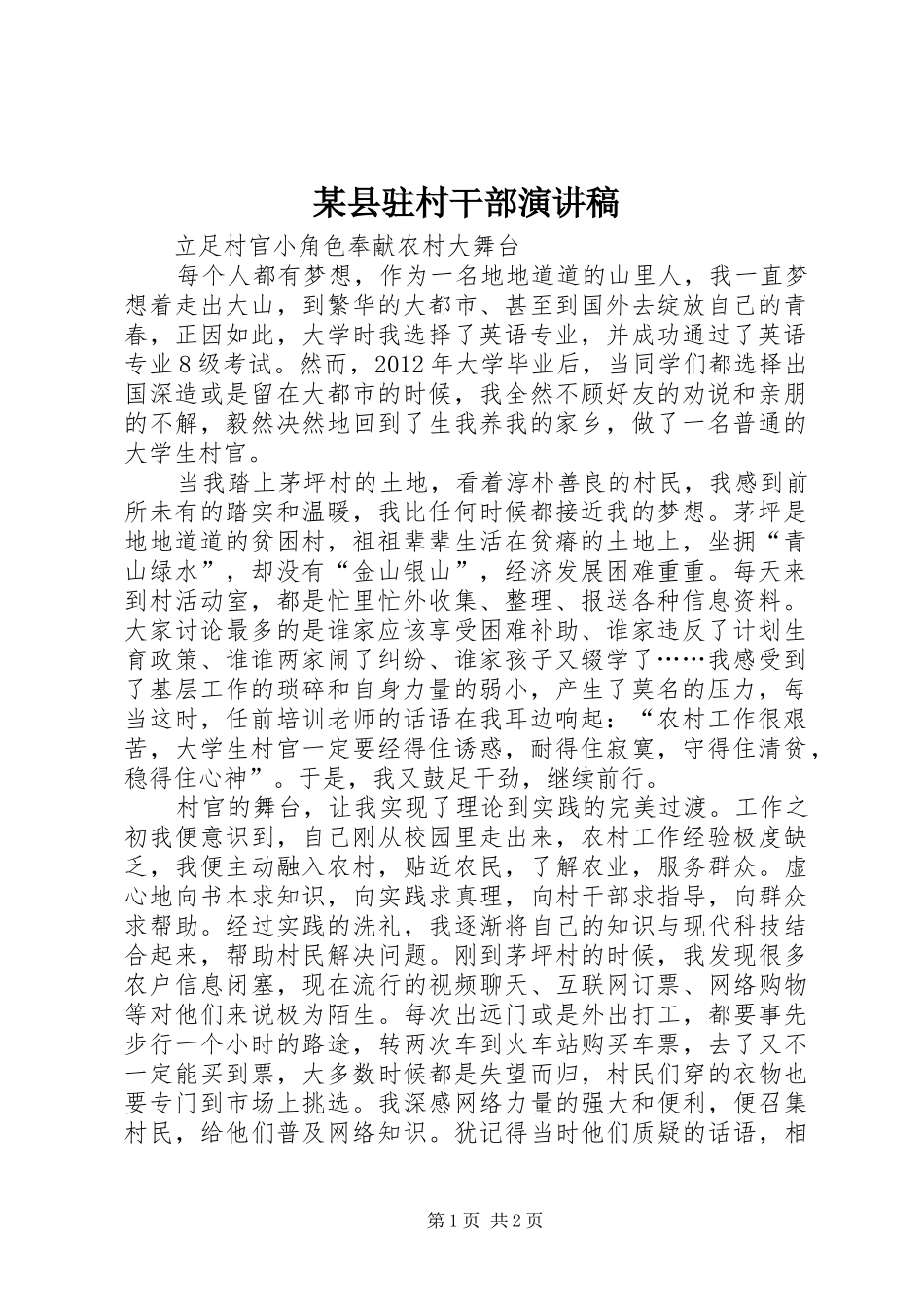 某县驻村干部演讲稿

立足村官小角色奉献农村大舞台

每个人都有梦想，作为一名地地道道的山里人，我一直梦想着走出大山，到繁华的大都市、甚至到国外去绽放自己的青春，正因如此，大学时我选择了英语专业，并成功通过了英语专业8级考试。然而，2012年大学毕业后，当同学们都选择出国深造或是留在大都市的时候，我全然不顾好友的劝说和亲朋的不解，毅然决然地回到了生我养我的家乡，做了一名普通的大学生村官。

当我踏上茅坪村的土地，看着淳朴善良的村民，我感到前所未有的踏实和温暖，我比任何时候都接近我的梦想。茅坪是地地道道的贫困村，祖祖辈辈生活在贫瘠的土地上，坐拥“青山绿水”，却没有“金山银山”，经济发展困难重重。每天来到村活动室，都是忙里忙外收集、整理、报送各种信息资料。大家讨论最多的是谁家应该享受困难补助、谁家违反了计划生育政策、谁谁两家闹了纠纷、谁家孩子又辍学了……我感受到了基层工作的琐碎和自身力量的弱小，产生了莫名的压力，每当这时，任前培训老师的话语在我耳边响起：“农村工作很艰苦，大学生村官一定要经得住诱惑，耐得住寂寞，守得住清贫，稳得住心神”。于是，我又鼓足干劲，继续前行。

村官的舞台，让我实现了理论到实践的完美过渡。工作之初我便意识到，自己刚从校园里走出来，农村工作经验极度缺乏，我便主动融入农村，贴近农民，了解农业，服务群众。虚心地向书本求知识，向实践求真理，向村干部求指导，向群众求帮助。经过实践的洗礼，我逐渐将自己的知识与现代科技结合起来，帮助村民解决问题。刚到茅坪村的时候，我发现很多农户信息闭塞，现在流行的视频聊天、互联网订票、网络购物等对他们来说极为陌生。每次出远门或是外出打工，都要事先步行一个小时的路途，转两次车到火车站购买车票，去了又不一定能买到票，大多数时候都是失望而归，村民们穿的衣物也要专门到市场上挑选。我深感网络力量的强大和便利，便召集村民，给他们普及网络知识。犹记得当时他们质疑的话语，相

第1页 共2页